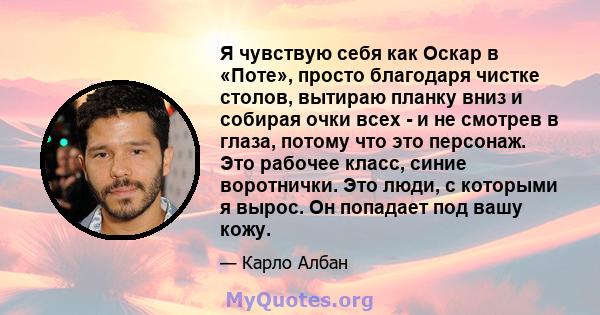 Я чувствую себя как Оскар в «Поте», просто благодаря чистке столов, вытираю планку вниз и собирая очки всех - и не смотрев в глаза, потому что это персонаж. Это рабочее класс, синие воротнички. Это люди, с которыми я вырос. Он попадает под вашу кожу.

— Карло Албан

MyQuotes.org